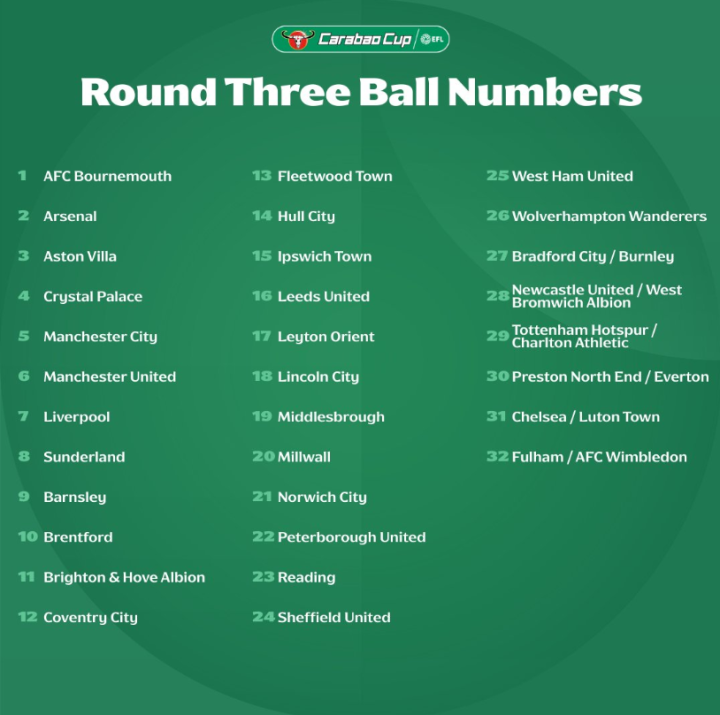 Carabao Cup EFL

Round Three Ball Numbers

1 AFC Bournemouth
2 Arsenal
3 Aston Villa
4 Crystal Palace
5 Manchester City
6 Manchester United
7 Liverpool
8 Sunderland
9 Barnsley
10 Brentford
11 Brighton & Hove Albion
12 Coventry City

13 Fleetwood Town
14 Hull City
15 Ipswich Town
16 Leeds United
17 Leyton Orient
18 Lincoln City
19 Middlesbrough
20 Millwall
21 Norwich City
22 Peterborough United
23 Reading
24 Sheffield United

25 West Ham United
26 Wolverhampton Wanderers
27 Bradford City / Burnley
28 Newcastle United / West Bromwich Albion
29 Tottenham Hotspur / Charlton Athletic
30 Preston North End / Everton
31 Chelsea / Luton Town
32 Fulham / AFC Wimbledon